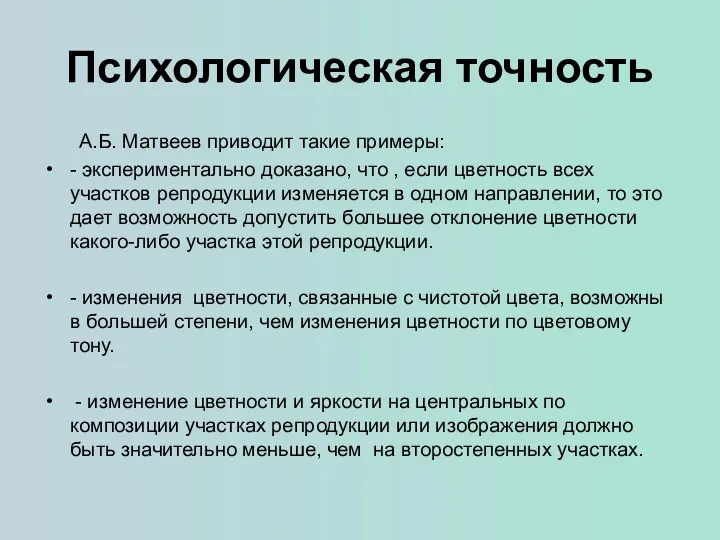 Психологическая точность

А.Б. Матвеев приводит такие примеры:

• - экспериментально доказано, что , если цветность всех участков репродукции изменяется в одном направлении, то это дает возможность допустить большее отклонение цветности какого-либо участка этой репродукции.

• - изменения цветности, связанные с чистотой цвета, возможны в большей степени, чем изменения цветности по цветовому тону.

• - изменение цветности и яркости на центральных по композиции участках репродукции или изображения должно быть значительно меньше, чем на второстепенных участках.